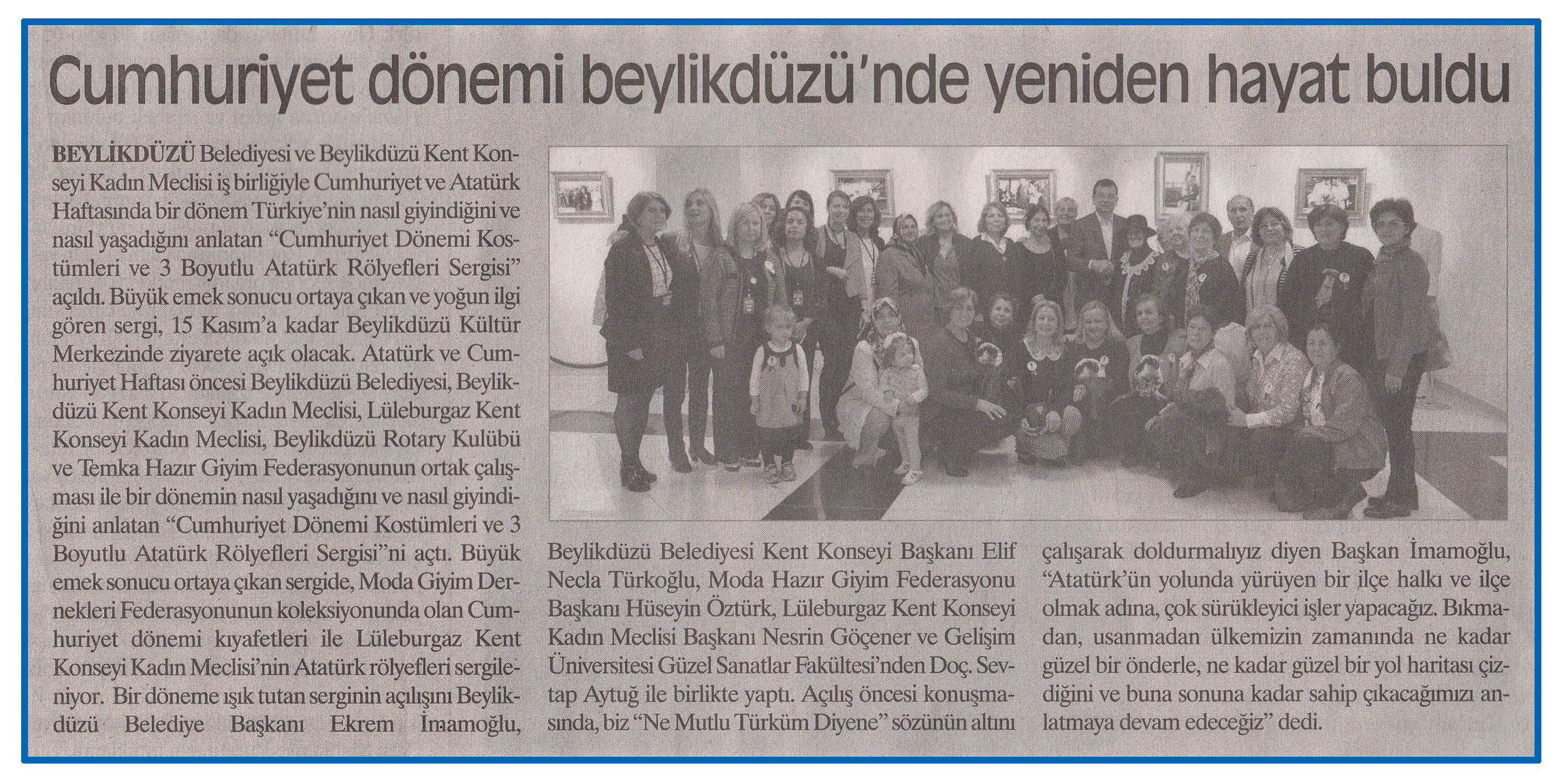 Cumhuriyet dönemi beylikdüzü'nde yeniden hayat buldu

BEYLİKDÜZÜ Belediyesi ve Beylikdüzü Kent Konseyi Kadın Meclisi iş birliğiyle Cumhuriyet ve Atatürk Haftasında bir dönem Türkiye'nin nasıl giyindiğini ve nasıl yaşadığını anlatan "Cumhuriyet Dönemi Kostümleri ve 3 Boyutlu Atatürk Rölyefleri Sergisi" açıldı. Büyük emek sonucu ortaya çıkan ve yoğun ilgi gören sergi, 15 Kasım'a kadar Beylikdüzü Kültür Merkezinde ziyarete açık olacak. Atatürk ve Cumhuriyet Haftası öncesi Beylikdüzü Belediyesi, Beylikdüzü Kent Konseyi Kadın Meclisi, Lüleburgaz Kent Konseyi Kadın Meclisi, Beylikdüzü Rotary Kulübü ve Temka Hazır Giyim Federasyonunun ortak çalışması ile bir dönemin nasıl yaşadığını ve nasıl giyindiğini anlatan "Cumhuriyet Dönemi Kostümleri ve 3 Boyutlu Atatürk Rölyefleri Sergisi"ni açtı. Büyük emek sonucu ortaya çıkan sergide, Moda Giyim Dernekleri Federasyonunun koleksiyonunda olan Cumhuriyet dönemi kıyafetleri ile Lüleburgaz Kent Konseyi Kadın Meclisi'nin Atatürk rölyefleri sergileniyor. Bir döneme ışık tutan serginin açılışını Beylikdüzü Belediye Başkanı Ekrem İmamoğlu, Beylikdüzü Belediyesi Kent Konseyi Başkanı Elif Necla Türkoğlu, Moda Hazır Giyim Federasyonu Başkanı Hüseyin Öztürk, Lüleburgaz Kent Konseyi Kadın Meclisi Başkanı Nesrin Göçener ve Gelişim Üniversitesi Güzel Sanatlar Fakültesi'nden Doç. Sevtap Aytuğ ile birlikte yaptı. Açılış öncesi konuşmasında, biz "Ne Mutlu Türküm Diyene" sözünün altını çalışarak doldurmalıyız diyen Başkan İmamoğlu, "Atatürk'ün yolunda yürüyen bir ilçe halkı ve ilçe olmak adına, çok sürükleyici işler yapacağız. Bıkmadan, usanmadan ülkemizin zamanında ne kadar güzel bir önderle, ne kadar güzel bir yol haritası çizdiğini ve buna sonuna kadar sahip çıkacağımızı anlatmaya devam edeceğiz" dedi.